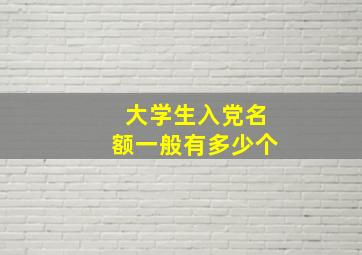 大学生入党名额一般有多少个